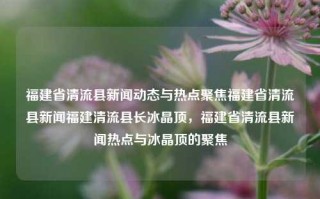 福建省清流县新闻动态与热点聚焦福建省清流县新闻福建清流县长冰晶顶，福建省清流县新闻热点与冰晶顶的聚焦